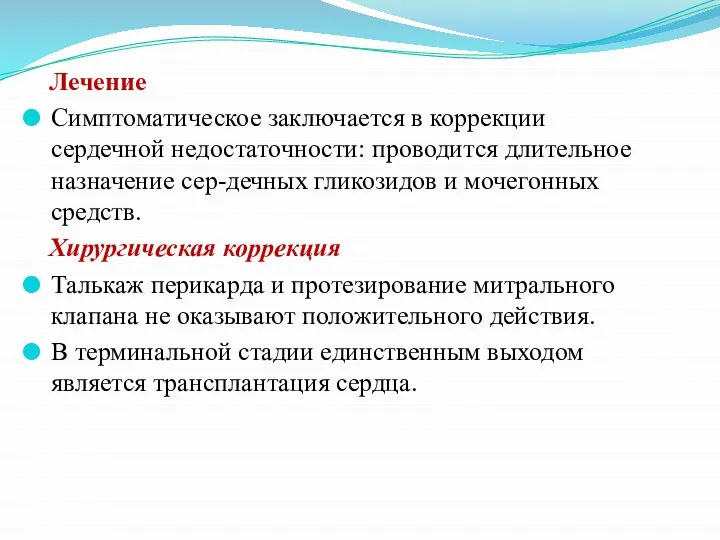 Лечение

Симптоматическое заключается в коррекции сердечной недостаточности: проводится длительное назначение сер-дечных гликозидов и мочегонных средств.

Хирургическая коррекция

Талькаж перикарда и протезирование митрального клапана не оказывают положительного действия.

В терминальной стадии единственным выходом является трансплантация сердца.